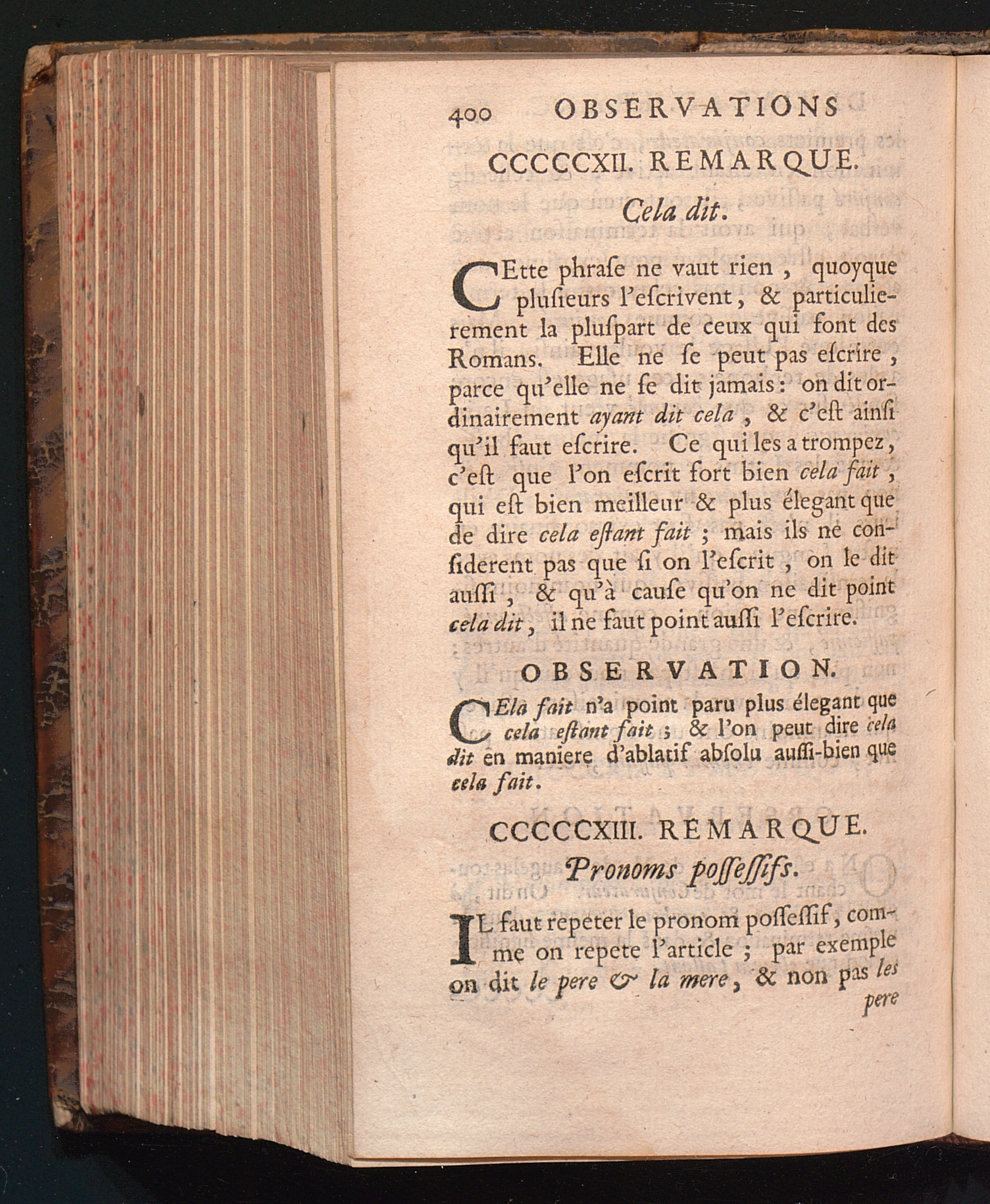 400 OBSERVATIONS

CCCCCXII. REMARQUE.

Cela dit.

CEtte phraſe ne vaut rien, quoyque pluſieurs l'eſcrivent, & particulierement la pluſpart de ceux qui font des Romans. Elle ne ſe peut pas eſcrire, parce qu'elle ne ſe dit jamais: on dit ordinairement ayant dit cela, & c'eſt ainſi qu'il faut eſcrire. Ce qui les a trompez, c'eſt que l'on eſcrit fort bien cela fait, qui eſt bien meilleur & plus élegant que de dire cela eſtant fait; mais ils ne conſiderent pas que ſi on l'eſcrit, on le dit auſſi, & qu'à cauſe qu'on ne dit point cela dit, il ne faut point auſſi l'eſcrire.

OBSERVATION.

CEla fait n'a point paru plus élegant que cela eſtant fait; & l'on peut dire cela dit en maniere d'ablatif abſolu auſſi-bien que cela fait.

CCCCCXIII. REMARQUE.

Pronoms poſſeſſifs.

IL faut repeter le pronom poſſeſſif, comme on repete l'article; par exemple on dit le pere & la mere, & non pas les pere